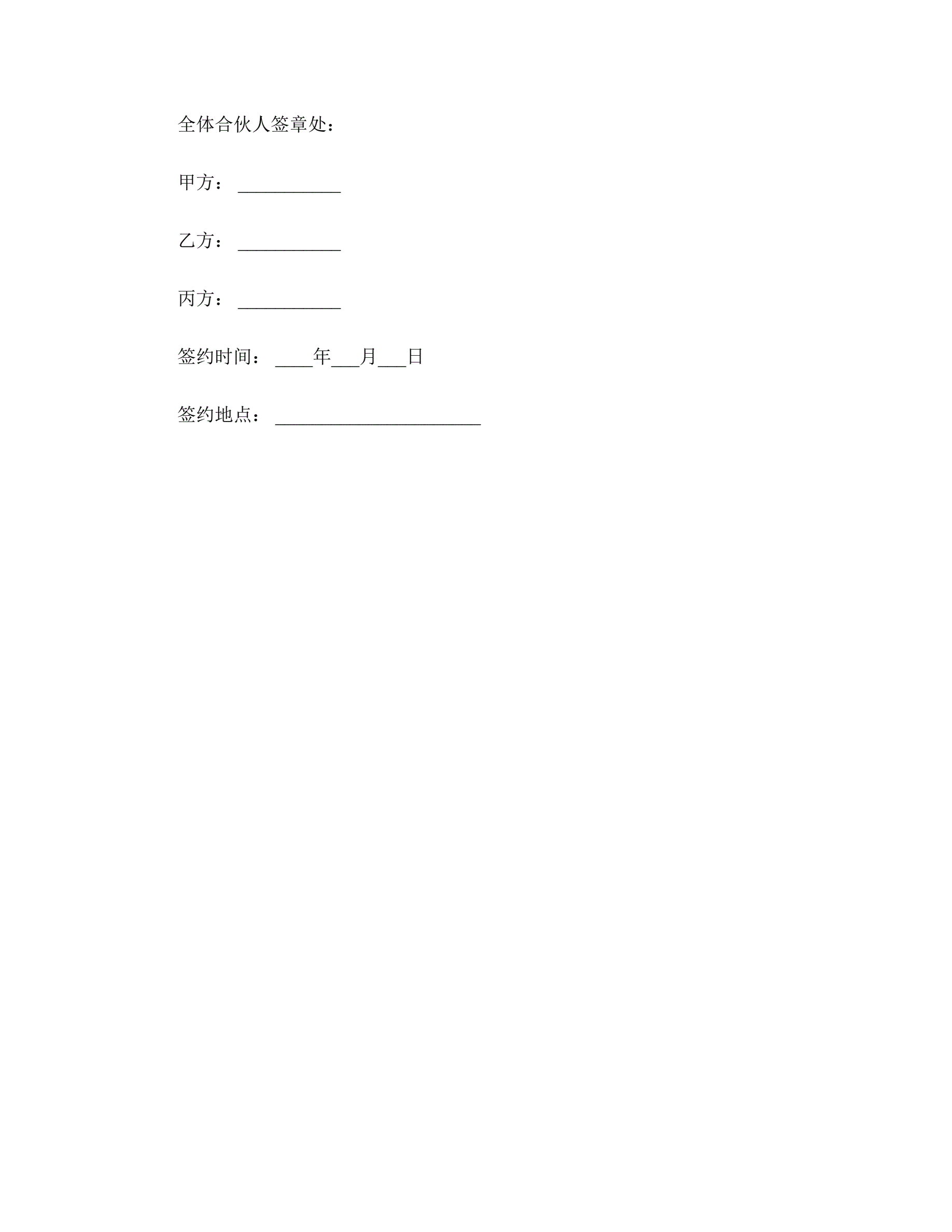 全体合伙人签章处：

甲方：____

乙方：____

丙方：____

签约时间：____年____月____日

签约地点：____